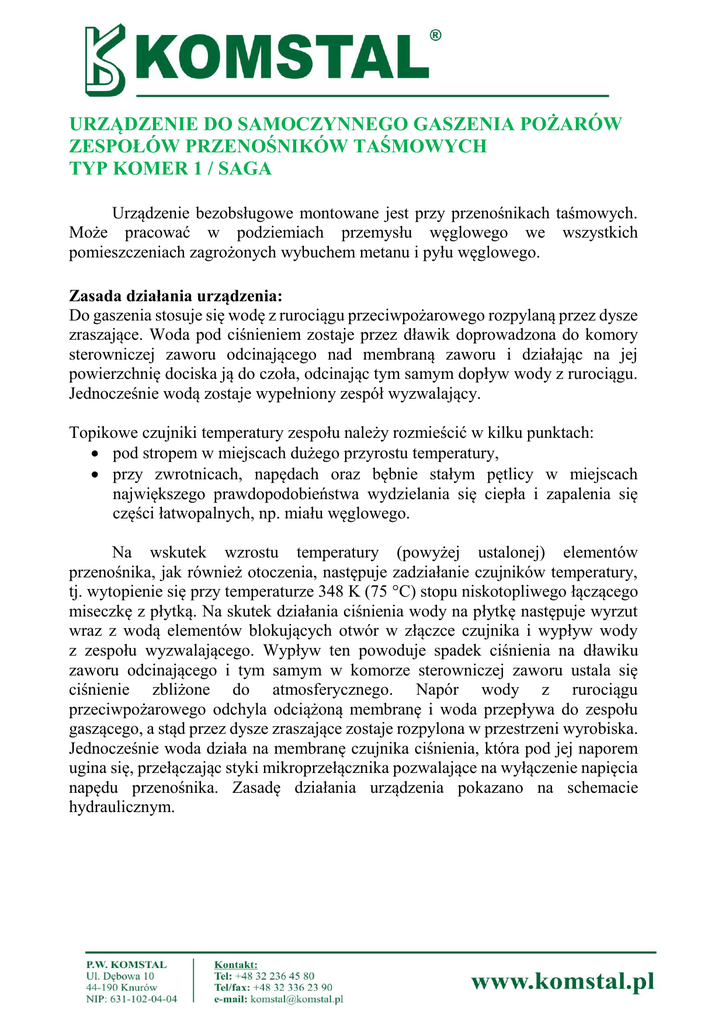 KOMSTAL®

URZĄDZENIE DO SAMOCZYNNEGO GASZENIA POŻARÓW ZESPOŁÓW PRZENOŚNIKÓW TAŚMOWYCH
TYP KOMER 1 / SAGA

Urządzenie bezobsługowe montowane jest przy przenośnikach taśmowych. Może pracować w podziemiach przemysłu węglowego we wszystkich pomieszczeniach zagrożonych wybuchem metanu i pyłu węglowego.

Zasada działania urządzenia:
Do gaszenia stosuje się wodę z rurociągu przeciwpożarowego rozpylaną przez dysze zraszające. Woda pod ciśnieniem zostaje przez dławik doprowadzona do komory sterowniczej zaworu odcinającego nad membraną zaworu i działając na jej powierzchnię dociska ją do czoła, odcinając tym samym dopływ wody z rurociągu. Jednocześnie wodą zostaje wypełniony zespół wyzwalający.

Topikowe czujniki temperatury zespołu należy rozmieścić w kilku punktach:
• pod stropem w miejscach dużego przyrostu temperatury,
• przy zwrotnicach, napędach oraz bębnie stałym pętlicy w miejscach największego prawdopodobieństwa wydzielania się ciepła i zapalenia się części łatwopalnych, np. miału węglowego.

Na wskutek wzrostu temperatury (powyżej ustalonej) elementów przenośnika, jak również otoczenia, następuje zadziałanie czujników temperatury, tj. wytopienie się przy temperaturze 348 K (75 °C) stopu niskotopliwego łączącego miseczkę z płytką. Na skutek działania ciśnienia wody na płytkę następuje wyrzut wraz z wodą elementów blokujących otwór w złączce czujnika i wypływ wody z zespołu wyzwalającego. Wypływ ten powoduje spadek ciśnienia na dławiku zaworu odcinającego i tym samym w komorze sterowniczej zaworu ustala się ciśnienie zbliżone do atmosferycznego. Napór wody z rurociągu przeciwpożarowego odchyla odciążoną membranę i woda przepływa do zespołu gaszącego, a stąd przez dysze zraszające zostaje rozpylona w przestrzeni wyrobiska. Jednocześnie woda działa na membranę czujnika ciśnienia, która pod jej naporem ugina się, przełączając styki mikroprzełącznika pozwalające na wyłączenie napięcia napędu przenośnika. Zasadę działania urządzenia pokazano na schemacie hydraulicznym.

P.W. KOMSTAL
Ul. Dębowa 10
44-190 Knurów
NIP: 631-102-04-04

Kontakt:
Tel: +48 32 236 45 80
Tel/fax: +48 32 336 23 90
e-mail: komstal@komstal.pl

www.komstal.pl